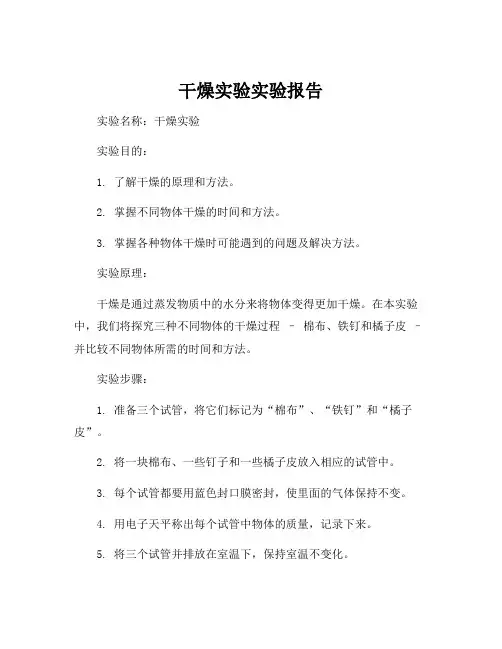 干燥实验实验报告

实验名称：干燥实验

实验目的：

1. 了解干燥的原理和方法。

2. 掌握不同物体干燥的时间和方法。

3. 掌握各种物体干燥时可能遇到的问题及解决方法。

实验原理：

干燥是通过蒸发物质中的水分来将物体变得更加干燥。在本实验中，我们将探究三种不同物体的干燥过程 – 棉布、铁钉和橘子皮 – 并比较不同物体所需的时间和方法。

实验步骤：

1. 准备三个试管，将它们标记为“棉布”、“铁钉”和“橘子皮”。

2. 将一块棉布、一些钉子和一些橘子皮放入相应的试管中。

3. 每个试管都要用蓝色封口膜密封，使里面的气体保持不变。

4. 用电子天平称出每个试管中物体的质量，记录下来。

5. 将三个试管并排放在室温下，保持室温不变化。